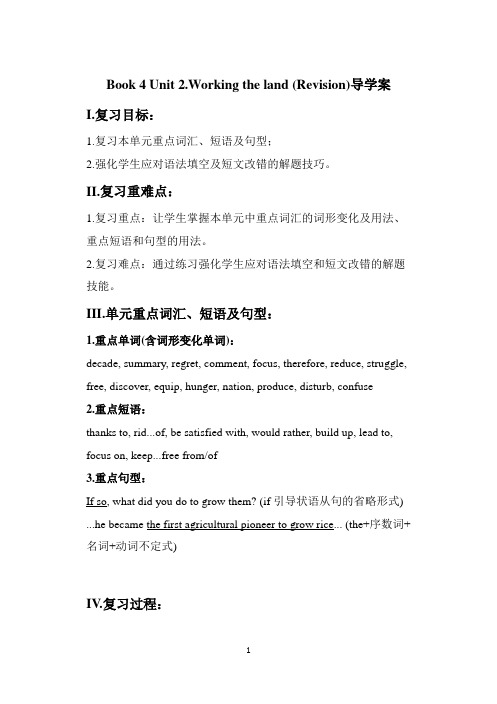 Book 4 Unit 2.Working the land (Revision)导学案

I.复习目标：

1.复习本单元重点词汇、短语及句型；

2.强化学生应对语法填空及短文改错的解题技巧。

II.复习重难点：

1.复习重点：让学生掌握本单元中重点词汇的词形变化及用法、重点短语和句型的用法。

2.复习难点：通过练习强化学生应对语法填空和短文改错的解题技能。

III.单元重点词汇、短语及句型：

1.重点单词(含词形变化单词)：

decade, summary, regret, comment, focus, therefore, reduce, struggle, free, discover, equip, hunger, nation, produce, disturb, confuse

2.重点短语：

thanks to, rid...of, be satisfied with, would rather, build up, lead to, focus on, keep...free from/of

3.重点句型：

If so, what did you do to grow them? (if 引导状语从句的省略形式)

...he became the first agricultural pioneer to grow rice... (the+序数词+名词+动词不定式)

IV.复习过程：

1